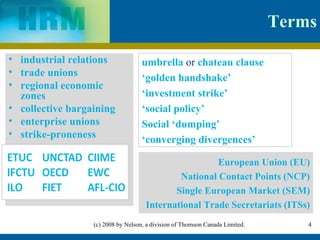 HRM

Terms

• industrial relations
• trade unions
• regional economic zones
• collective bargaining
• enterprise unions
• strike-proneness

| ETUC | UNCTAD | CIIME |
|---|---|---|
| IFCTU | OECD | EWC |
| ILO | FIET | AFL-CIO |

umbrella or chateau clause
'golden handshake'
'investment strike'
'social policy'
Social 'dumping'
'converging divergences'

European Union (EU)
National Contact Points (NCP)
Single European Market (SEM)
International Trade Secretariats (ITSs)

(c) 2008 by Nelson, a division of Thomson Canada Limited.

4